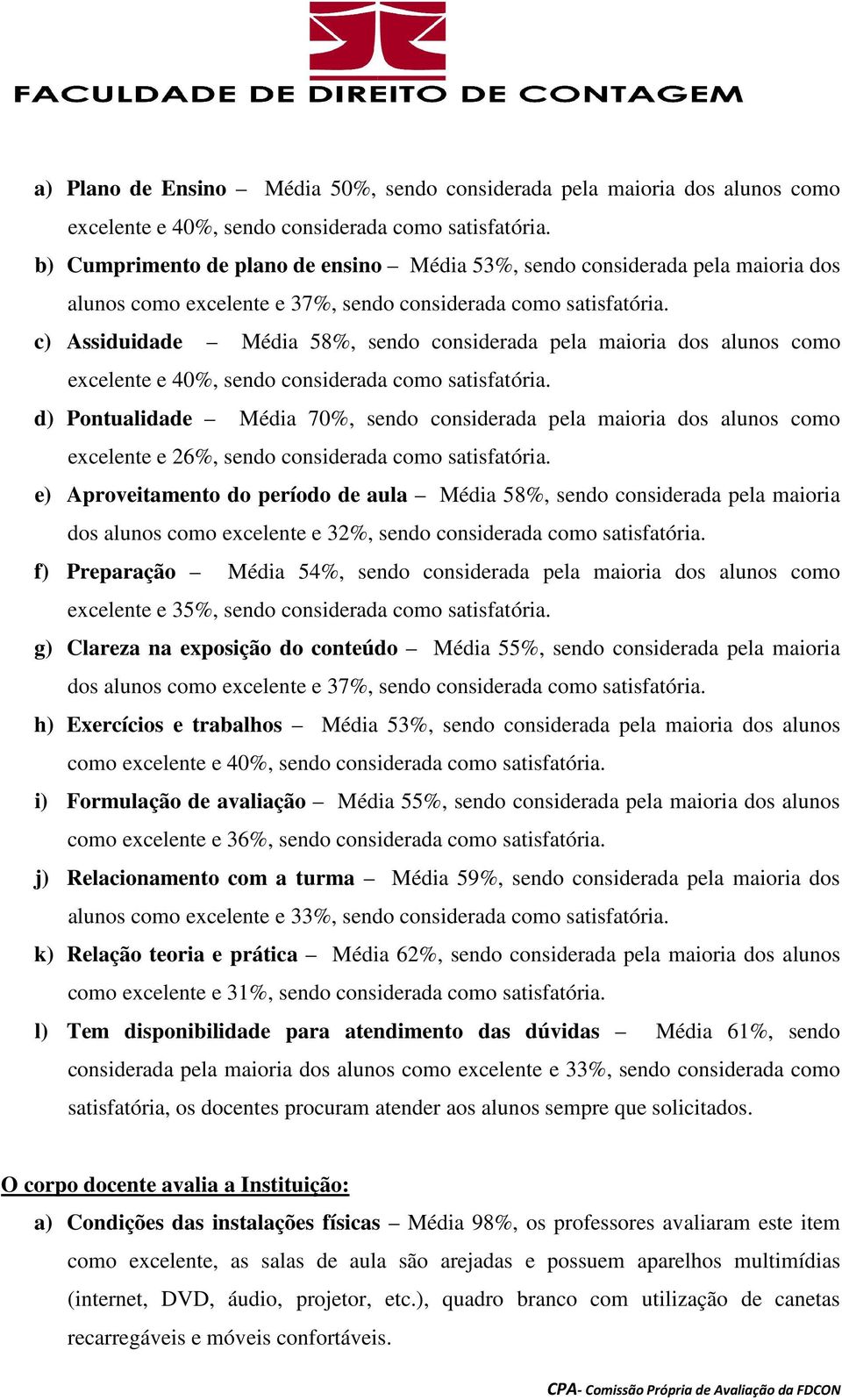 FACULDADE DE DIREITO DE CONTAGEM

a) Plano de Ensino – Média 50%, sendo considerada pela maioria dos alunos como excelente e 40%, sendo considerada como satisfatória.

b) Cumprimento de plano de ensino – Média 53%, sendo considerada pela maioria dos alunos como excelente e 37%, sendo considerada como satisfatória.

c) Assiduidade – Média 58%, sendo considerada pela maioria dos alunos como excelente e 40%, sendo considerada como satisfatória.

d) Pontualidade – Média 70%, sendo considerada pela maioria dos alunos como excelente e 26%, sendo considerada como satisfatória.

e) Aproveitamento do período de aula – Média 58%, sendo considerada pela maioria dos alunos como excelente e 32%, sendo considerada como satisfatória.

f) Preparação – Média 54%, sendo considerada pela maioria dos alunos como excelente e 35%, sendo considerada como satisfatória.

g) Clareza na exposição do conteúdo – Média 55%, sendo considerada pela maioria dos alunos como excelente e 37%, sendo considerada como satisfatória.

h) Exercícios e trabalhos – Média 53%, sendo considerada pela maioria dos alunos como excelente e 40%, sendo considerada como satisfatória.

i) Formulação de avaliação – Média 55%, sendo considerada pela maioria dos alunos como excelente e 36%, sendo considerada como satisfatória.

j) Relacionamento com a turma – Média 59%, sendo considerada pela maioria dos alunos como excelente e 33%, sendo considerada como satisfatória.

k) Relação teoria e prática – Média 62%, sendo considerada pela maioria dos alunos como excelente e 31%, sendo considerada como satisfatória.

l) Tem disponibilidade para atendimento das dúvidas – Média 61%, sendo considerada pela maioria dos alunos como excelente e 33%, sendo considerada como satisfatória, os docentes procuram atender aos alunos sempre que solicitados.

O corpo docente avalia a Instituição:

a) Condições das instalações físicas – Média 98%, os professores avaliaram este item como excelente, as salas de aula são arejadas e possuem aparelhos multimídias (internet, DVD, áudio, projetor, etc.), quadro branco com utilização de canetas recarregáveis e móveis confortáveis.

CPA- Comissão Própria de Avaliação da FDCON